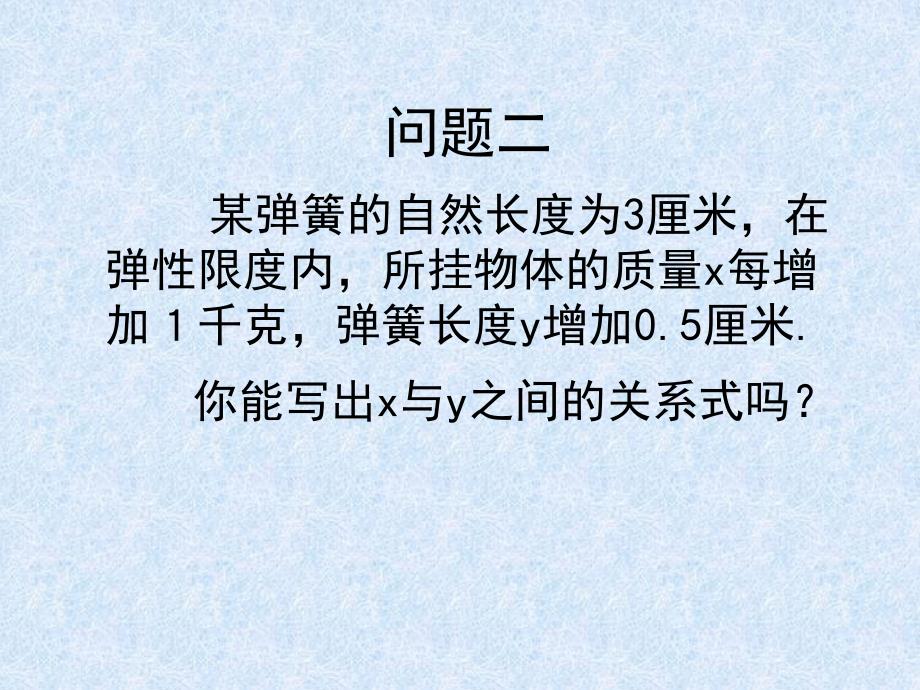 问题二

某弹簧的自然长度为3厘米，在弹性限度内，所挂物体的质量x每增加 1 千克，弹簧长度y增加0.5厘米.

你能写出x与y之间的关系式吗？